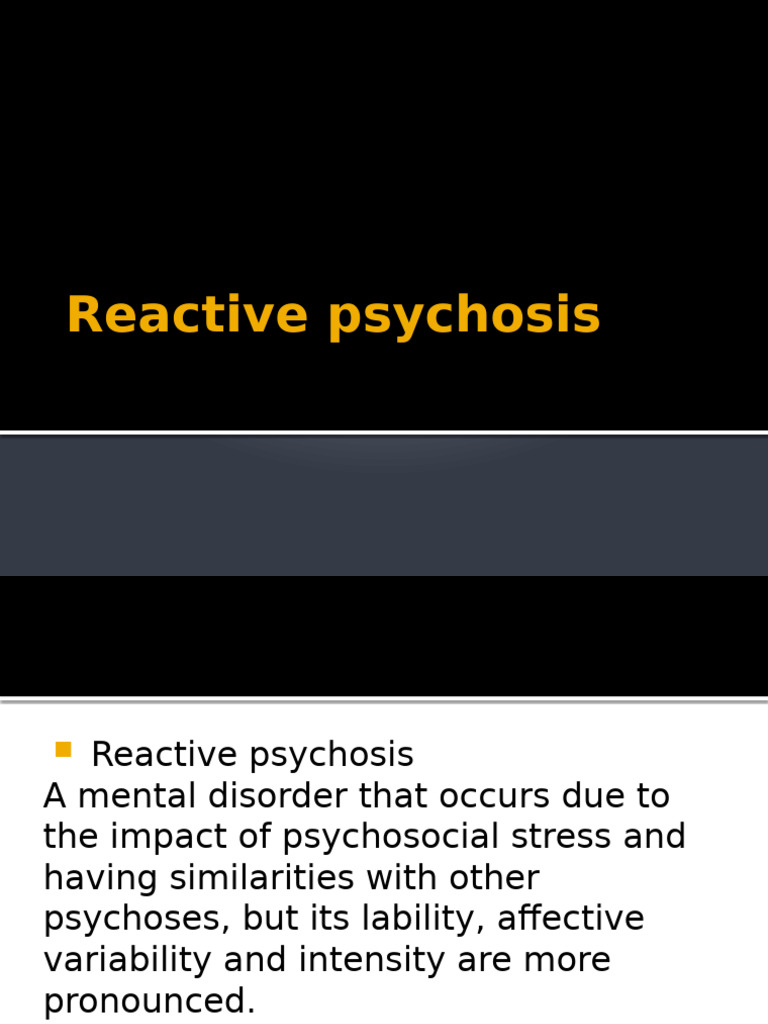 Reactive psychosis

• Reactive psychosis
A mental disorder that occurs due to the impact of psychosocial stress and having similarities with other psychoses, but its lability, affective variability and intensity are more pronounced.